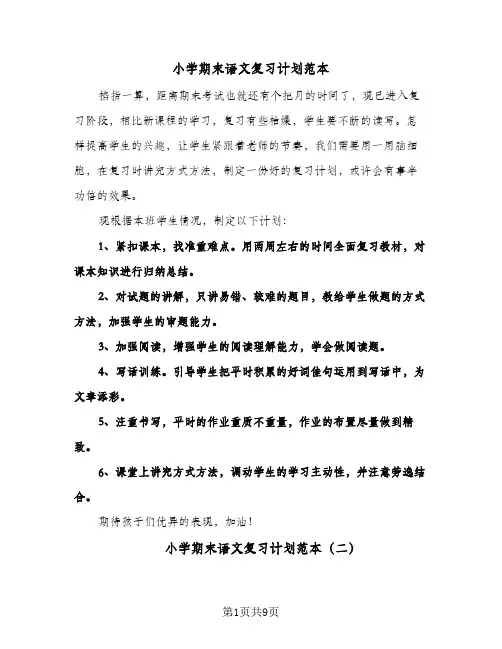 小学期末语文复习计划范本

掐指一算，距离期末考试也就还有个把月的时间了，现已进入复习阶段，相比新课程的学习，复习有些枯燥，学生要不断的读写。怎样提高学生的兴趣，让学生紧跟着老师的节奏，我们需要用一用脑细胞，在复习时讲究方式方法，制定一份好的复习计划，或许会有事半功倍的效果。

现根据本班学生情况，制定以下计划：

1、紧扣课本，找准重难点。用两周左右的时间全面复习教材，对课本知识进行归纳总结。

2、对试题的讲解，只讲易错、较难的题目，教给学生做题的方式方法，加强学生的审题能力。

3、加强阅读，增强学生的阅读理解能力，学会做阅读题。

4、写话训练。引导学生把平时积累的好词佳句运用到写话中，为文章添彩。

5、注重书写，平时的作业重质不重量，作业的布置尽量做到精致。

6、课堂上讲究方式方法，调动学生的学习主动性，并注意劳逸结合。

期待孩子们优异的表现，加油！

小学期末语文复习计划范本（二）

第1页共9页